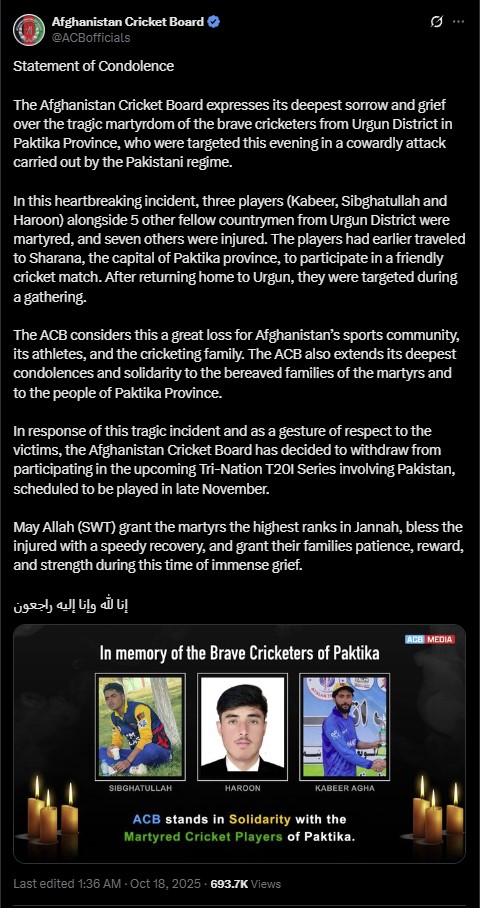 Afghanistan Cricket Board
@ACBofficials

Statement of Condolence

The Afghanistan Cricket Board expresses its deepest sorrow and grief over the tragic martyrdom of the brave cricketers from Urgun District in Paktika Province, who were targeted this evening in a cowardly attack carried out by the Pakistani regime.

In this heartbreaking incident, three players (Kabeer, Sibghatullah and Haroon) alongside 5 other fellow countrymen from Urgun District were martyred, and seven others were injured. The players had earlier traveled to Sharana, the capital of Paktika province, to participate in a friendly cricket match. After returning home to Urgun, they were targeted during a gathering.

The ACB considers this a great loss for Afghanistan's sports community, its athletes, and the cricketing family. The ACB also extends its deepest condolences and solidarity to the bereaved families of the martyrs and to the people of Paktika Province.

In response of this tragic incident and as a gesture of respect to the victims, the Afghanistan Cricket Board has decided to withdraw from participating in the upcoming Tri-Nation T20I Series involving Pakistan, scheduled to be played in late November.

May Allah (SWT) grant the martyrs the highest ranks in Jannah, bless the injured with a speedy recovery, and grant their families patience, reward, and strength during this time of immense grief.

إنا لله وإنا إليه راجعون

ACB MEDIA

In memory of the Brave Cricketers of Paktika

SIBGHATULLAH

HAROON

KABEER AGHA

ACB stands in Solidarity with the Martyred Cricket Players of Paktika.

Last edited 1:36 AM · Oct 18, 2025 · 693.7K Views